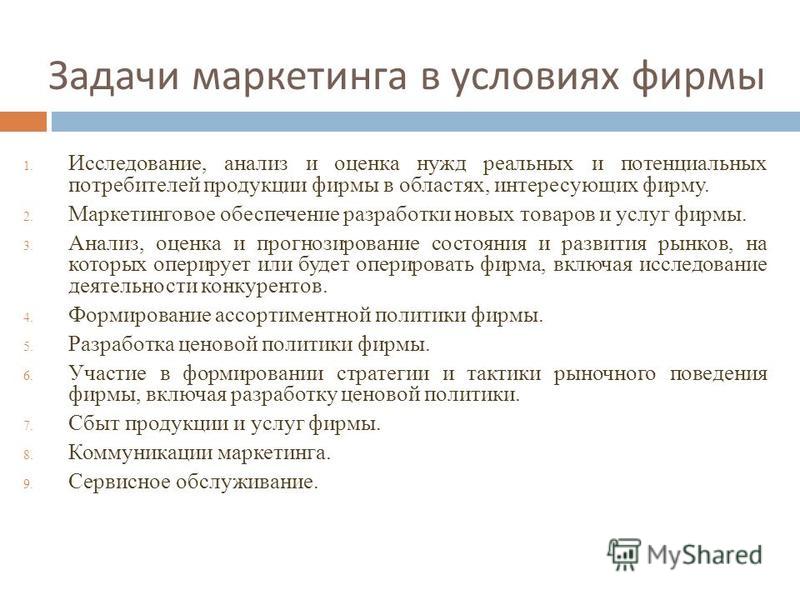 Задачи маркетинга в условиях фирмы

1. Исследование, анализ и оценка нужд реальных и потенциальных потребителей продукции фирмы в областях, интересующих фирму.
2. Маркетинговое обеспечение разработки новых товаров и услуг фирмы.
3. Анализ, оценка и прогнозирование состояния и развития рынков, на которых оперирует или будет оперировать фирма, включая исследование деятельности конкурентов.
4. Формирование ассортиментной политики фирмы.
5. Разработка ценовой политики фирмы.
6. Участие в формировании стратегии и тактики рыночного поведения фирмы, включая разработку ценовой политики.
7. Сбыт продукции и услуг фирмы.
8. Коммуникации маркетинга.
9. Сервисное обслуживание.

MyShared